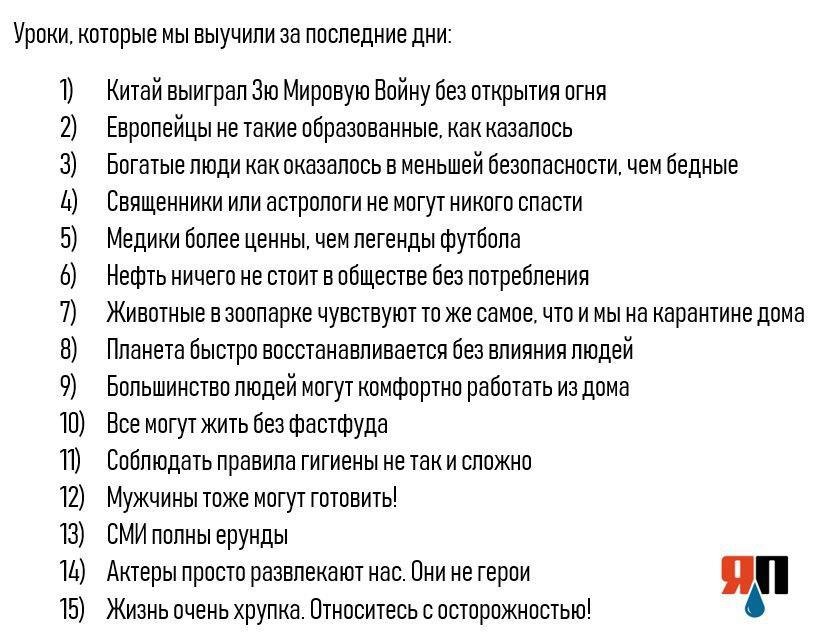 Уроки, которые мы выучили за последние дни:

1) Китай выиграл 3ю Мировую Войну без открытия огня
2) Европейцы не такие образованные, как казалось
3) Богатые люди как оказалось в меньшей безопасности, чем бедные
4) Священники или астрологи не могут никого спасти
5) Медики более ценны, чем легенды футбола
6) Нефть ничего не стоит в обществе без потребления
7) Животные в зоопарке чувствуют то же самое, что и мы на карантине дома
8) Планета быстро восстанавливается без влияния людей
9) Большинство людей могут комфортно работать из дома
10) Все могут жить без фастфуда
11) Соблюдать правила гигиены не так и сложно
12) Мужчины тоже могут готовить!
13) СМИ полны ерунды
14) Актеры просто развлекают нас. Они не герои
15) Жизнь очень хрупка. Относитесь с осторожностью!

ЯП